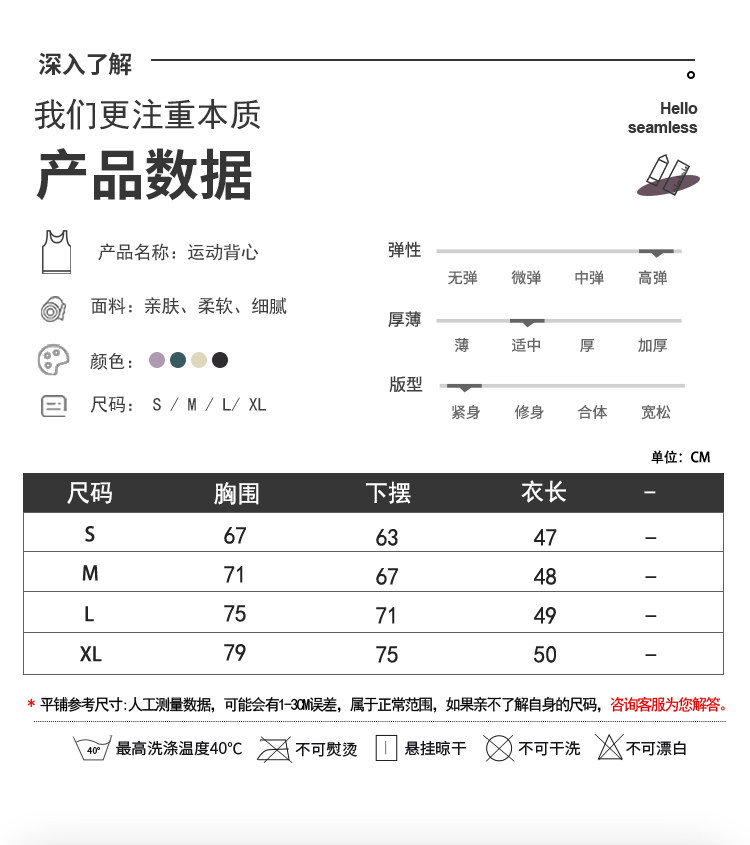 深入了解

我们更注重本质

产品数据

Hello seamless

产品名称：运动背心

面料：亲肤、柔软、细腻

颜色：

尺码： S / M / L/ XL

弹性
无弹 微弹 中弹 高弹

厚薄
薄 适中 厚 加厚

版型
紧身 修身 合体 宽松

单位：CM

| 尺码 | 胸围 | 下摆 | 衣长 | - |
|---|---|---|---|---|
| S | 67 | 63 | 47 | - |
| M | 71 | 67 | 48 | - |
| L | 75 | 71 | 49 | - |
| XL | 79 | 75 | 50 | - |

* 平铺参考尺寸:人工测量数据，可能会有1-3CM误差，属于正常范围，如果亲不了解自身的尺码，咨询客服为您解答。

40° 最高洗涤温度40°C 不可熨烫 悬挂晾干 不可干洗 不可漂白